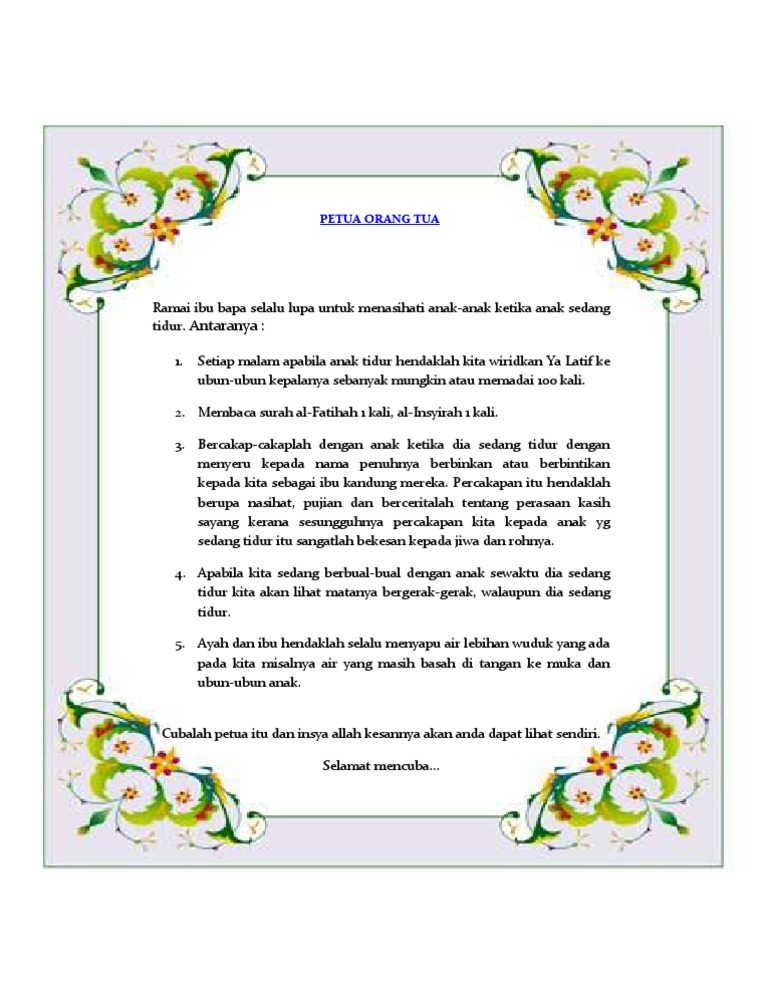 PETUA ORANG TUA

Ramai ibu bapa selalu lupa untuk menasihati anak-anak ketika anak sedang tidur. Antaranya :

1. Setiap malam apabila anak tidur hendaklah kita wiridkan Ya Latif ke ubun-ubun kepalanya sebanyak mungkin atau memadai 100 kali.

2. Membaca surah al-Fatihah 1 kali, al-Insyirah 1 kali.

3. Bercakap-cakaplah dengan anak ketika dia sedang tidur dengan menyeru kepada nama penuhnya berbinkan atau berbintikan kepada kita sebagai ibu kandung mereka. Percakapan itu hendaklah berupa nasihat, pujian dan berceritalah tentang perasaan kasih sayang kerana sesungguhnya percakapan kita kepada anak yg sedang tidur itu sangatlah bekesan kepada jiwa dan rohnya.

4. Apabila kita sedang berbual-bual dengan anak sewaktu dia sedang tidur kita akan lihat matanya bergerak-gerak, walaupun dia sedang tidur.

5. Ayah dan ibu hendaklah selalu menyapu air lebihan wuduk yang ada pada kita misalnya air yang masih basah di tangan ke muka dan ubun-ubun anak.

Cubalah petua itu dan insya allah kesannya akan anda dapat lihat sendiri.

Selamat mencuba...